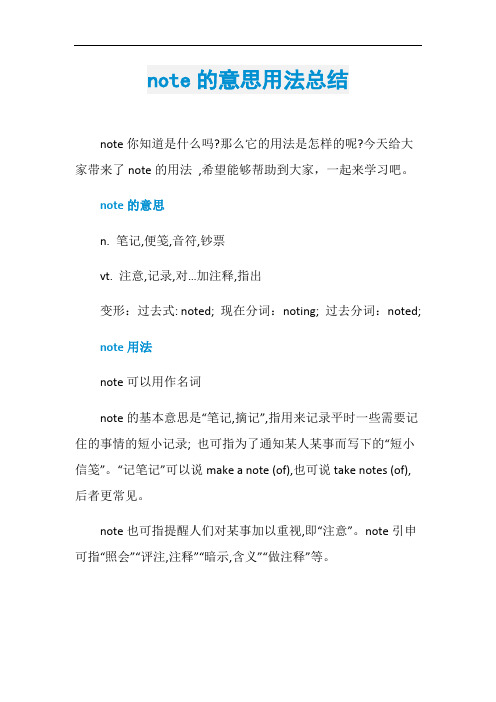 note 的意思用法总结

note 你知道是什么吗?那么它的用法是怎样的呢?今天给大家带来了 note 的用法 ,希望能够帮助到大家，一起来学习吧。

note 的意思

n. 笔记,便笺,音符,钞票

vt. 注意,记录,对...加注释,指出

变形：过去式: noted; 现在分词：noting; 过去分词：noted;

note 用法

note 可以用作名词

note 的基本意思是“笔记,摘记”,指用来记录平时一些需要记住的事情的短小记录; 也可指为了通知某人某事而写下的“短小信笺”。“记笔记”可以说 make a note (of),也可说 take notes (of),后者更常见。

note 也可指提醒人们对某事加以重视,即“注意”。note 引申可指“照会”“评注,注释”“暗示,含义”“做注释”等。